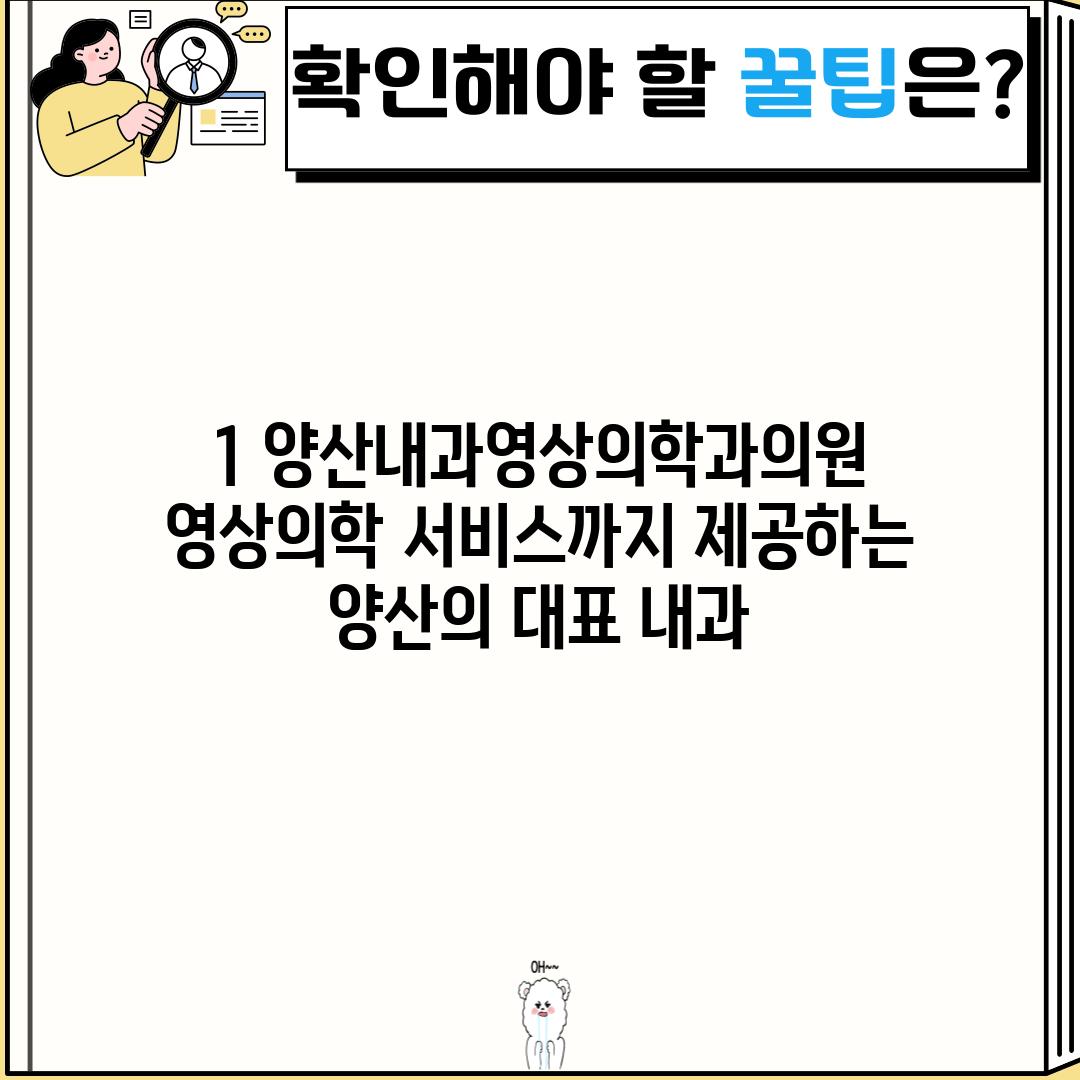 확인해야 할 꿀팁은?

1 양산내과영상의학과의원 영상의학 서비스까지 제공하는 양산의 대표 내과

OH~~